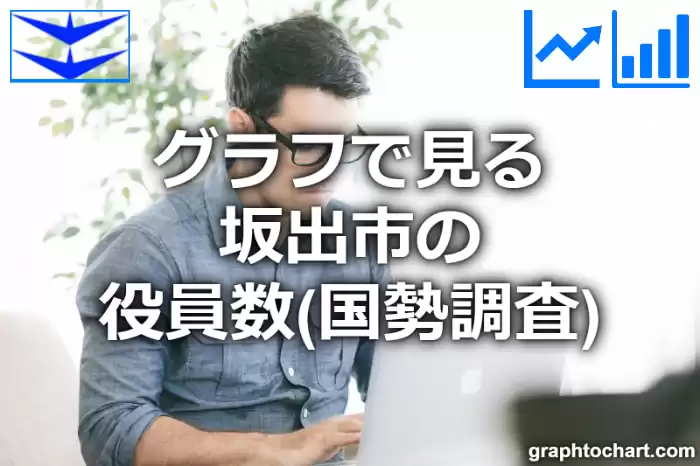 グラフで見る
坂出市の
役員数(国勢調査)

graphtochart.com